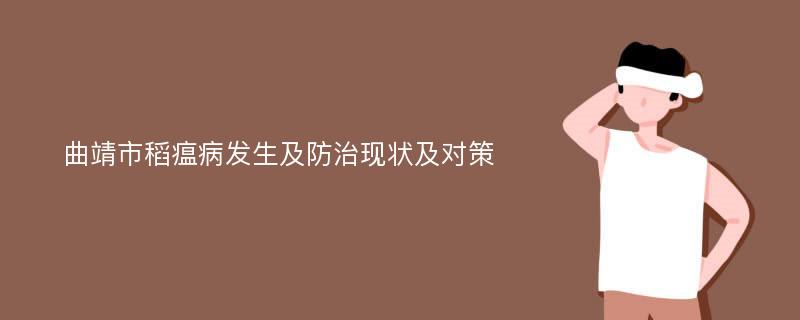 曲靖市稻瘟病发生及防治现状及对策